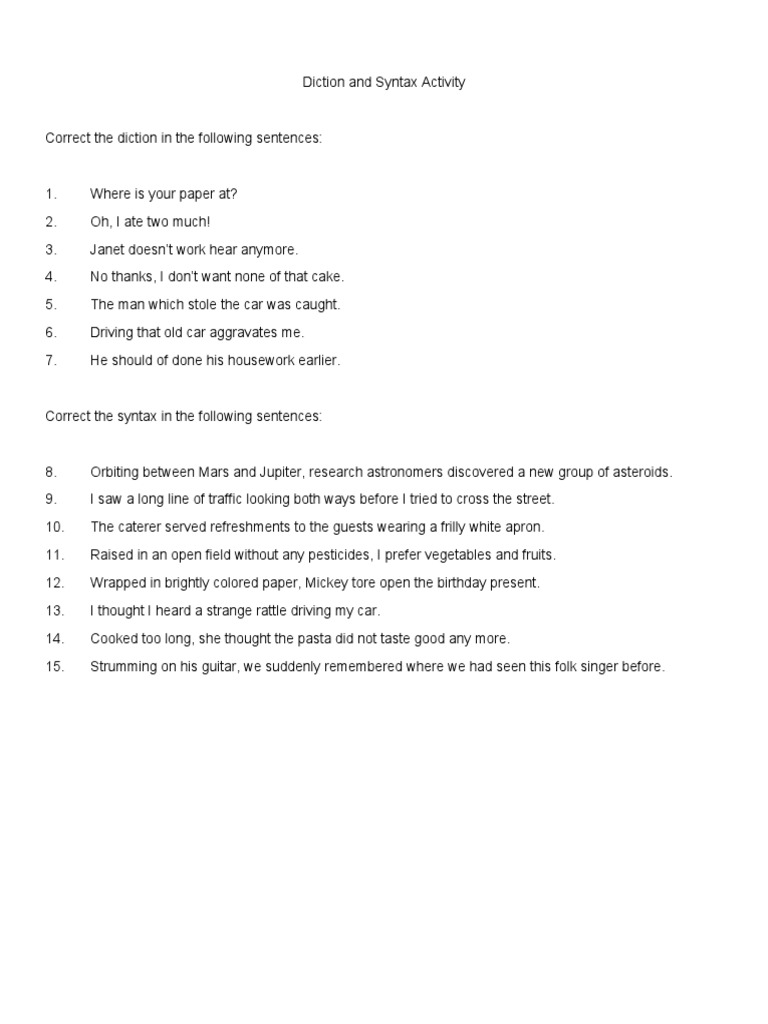 Diction and Syntax Activity

Correct the diction in the following sentences:

1. Where is your paper at?
2. Oh, I ate two much!
3. Janet doesn't work hear anymore.
4. No thanks, I don't want none of that cake.
5. The man which stole the car was caught.
6. Driving that old car aggravates me.
7. He should of done his housework earlier.

Correct the syntax in the following sentences:

8. Orbiting between Mars and Jupiter, research astronomers discovered a new group of asteroids.
9. I saw a long line of traffic looking both ways before I tried to cross the street.
10. The caterer served refreshments to the guests wearing a frilly white apron.
11. Raised in an open field without any pesticides, I prefer vegetables and fruits.
12. Wrapped in brightly colored paper, Mickey tore open the birthday present.
13. I thought I heard a strange rattle driving my car.
14. Cooked too long, she thought the pasta did not taste good any more.
15. Strumming on his guitar, we suddenly remembered where we had seen this folk singer before.